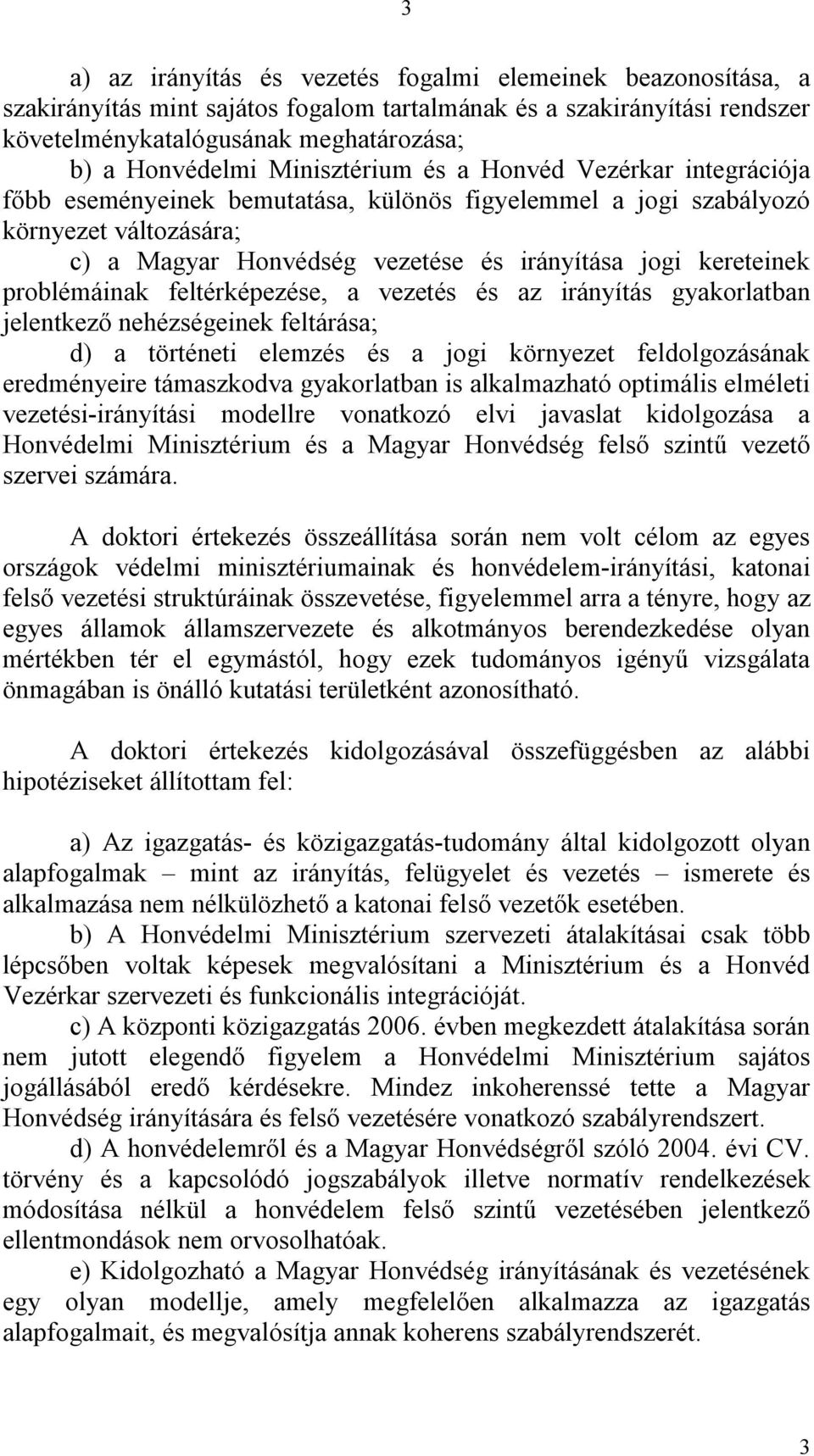 3

a) az irányítás és vezetés fogalmi elemeinek beazonosítása, a szakirányítás mint sajátos fogalom tartalmának és a szakirányítási rendszer követelménykatalógusának meghatározása;

b) a Honvédelmi Minisztérium és a Honvéd Vezérkar integrációja főbb eseményeinek bemutatása, különös figyelemmel a jogi szabályozó környezet változására;

c) a Magyar Honvédség vezetése és irányítása jogi kereteinek problémáinak feltérképezése, a vezetés és az irányítás gyakorlatban jelentkező nehézségeinek feltárása;

d) a történeti elemzés és a jogi környezet feldolgozásának eredményeire támaszkodva gyakorlatban is alkalmazható optimális elméleti vezetési-irányítási modellre vonatkozó elvi javaslat kidolgozása a Honvédelmi Minisztérium és a Magyar Honvédség felső szintű vezető szervei számára.

A doktori értekezés összeállítása során nem volt célom az egyes országok védelmi minisztériumainak és honvédelem-irányítási, katonai felső vezetési struktúráinak összevetése, figyelemmel arra a tényre, hogy az egyes államok államszervezete és alkotmányos berendezkedése olyan mértékben tér el egymástól, hogy ezek tudományos igényű vizsgálata önmagában is önálló kutatási területként azonosítható.

A doktori értekezés kidolgozásával összefüggésben az alábbi hipotéziseket állítottam fel:

a) Az igazgatás- és közigazgatás-tudomány által kidolgozott olyan alapfogalmak – mint az irányítás, felügyelet és vezetés – ismerete és alkalmazása nem nélkülözhető a katonai felső vezetők esetében.

b) A Honvédelmi Minisztérium szervezeti átalakításai csak több lépcsőben voltak képesek megvalósítani a Minisztérium és a Honvéd Vezérkar szervezeti és funkcionális integrációját.

c) A központi közigazgatás 2006. évben megkezdett átalakítása során nem jutott elegendő figyelem a Honvédelmi Minisztérium sajátos jogállásából eredő kérdésekre. Mindez inkoherenssé tette a Magyar Honvédség irányítására és felső vezetésére vonatkozó szabályrendszert.

d) A honvédelemről és a Magyar Honvédségről szóló 2004. évi CV. törvény és a kapcsolódó jogszabályok illetve normatív rendelkezések módosítása nélkül a honvédelem felső szintű vezetésében jelentkező ellentmondások nem orvosolhatóak.

e) Kidolgozható a Magyar Honvédség irányításának és vezetésének egy olyan modellje, amely megfelelően alkalmazza az igazgatás alapfogalmait, és megvalósítja annak koherens szabályrendszerét.

3